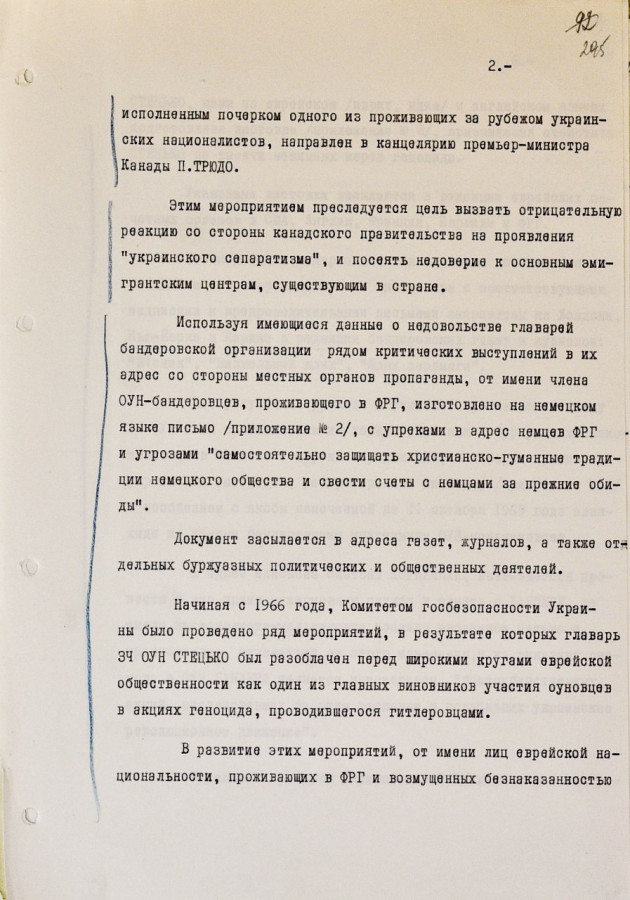 92
295

2.-

исполненным почерком одного из проживающих за рубежом украинских националистов, направлен в канцелярию премьер-министра Канады П.ТРЮДО.

Этим мероприятием преследуется цель вызвать отрицательную реакцию со стороны канадского правительства на проявления "украинского сепаратизма", и посеять недоверие к основным эмигрантским центрам, существующим в стране.

Используя имеющиеся данные о недовольстве главарей бандеровской организации рядом критических выступлений в их адрес со стороны местных органов пропаганды, от имени члена ОУН-бандеровцев, проживающего в ФРГ, изготовлено на немецком языке письмо /приложение № 2/, с упреками в адрес немцев ФРГ и угрозами "самостоятельно защищать христианско-гуманные традиции немецкого общества и свести счеты с немцами за прежние обиды".

Документ засылается в адреса газет, журналов, а также отдельных буржуазных политических и общественных деятелей.

Начиная с 1966 года, Комитетом госбезопасности Украины было проведено ряд мероприятий, в результате которых главарь ЗЧ ОУН СТЕЦЬКО был разоблачен перед широкими кругами еврейской общественности как один из главных виновников участия оуновцев в акциях геноцида, проводившегося гитлеровцами.

В развитие этих мероприятий, от имени лиц еврейской национальности, проживающих в ФРГ и возмущенных безнаказанностью